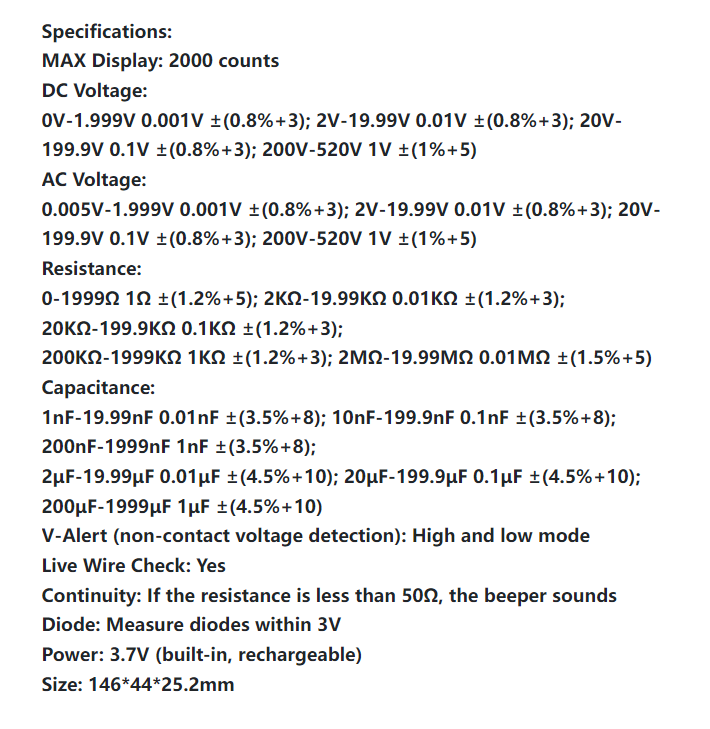 Specifications:
MAX Display: 2000 counts
DC Voltage:
0V-1.999V 0.001V ±(0.8%+3); 2V-19.99V 0.01V ±(0.8%+3); 20V-199.9V 0.1V ±(0.8%+3); 200V-520V 1V ±(1%+5)
AC Voltage:
0.005V-1.999V 0.001V ±(0.8%+3); 2V-19.99V 0.01V ±(0.8%+3); 20V-199.9V 0.1V ±(0.8%+3); 200V-520V 1V ±(1%+5)
Resistance:
0-1999Ω 1Ω ±(1.2%+5); 2KΩ-19.99KΩ 0.01KΩ ±(1.2%+3);
20KΩ-199.9KΩ 0.1KΩ ±(1.2%+3);
200KΩ-1999KΩ 1KΩ ±(1.2%+3); 2MΩ-19.99MΩ 0.01MΩ ±(1.5%+5)
Capacitance:
1nF-19.99nF 0.01nF ±(3.5%+8); 10nF-199.9nF 0.1nF ±(3.5%+8);
200nF-1999nF 1nF ±(3.5%+8);
2μF-19.99μF 0.01μF ±(4.5%+10); 20μF-199.9μF 0.1μF ±(4.5%+10);
200μF-1999μF 1μF ±(4.5%+10)
V-Alert (non-contact voltage detection): High and low mode
Live Wire Check: Yes
Continuity: If the resistance is less than 50Ω, the beeper sounds
Diode: Measure diodes within 3V
Power: 3.7V (built-in, rechargeable)
Size: 146*44*25.2mm